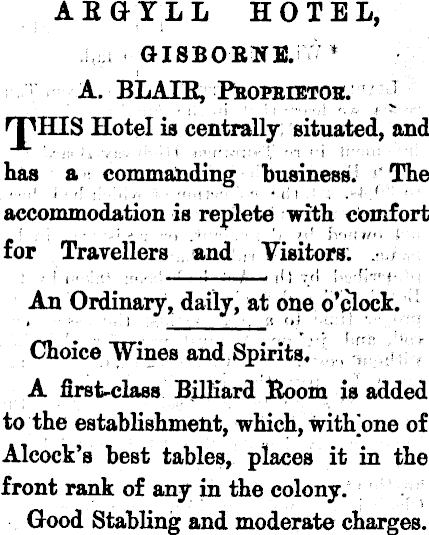 ARGYLL HOTEL,

GISBORNE.

A. BLAIR, Proprietor.

THIS Hotel is centrally situated, and has a commanding business. The accommodation is replete with comfort for Travellers and Visitors.

An Ordinary, daily, at one o'clock.

Choice Wines and Spirits.

A first-class Billiard Room is added to the establishment, which, with one of Alcock's best tables, places it in the front rank of any in the colony.

Good Stabling and moderate charges.